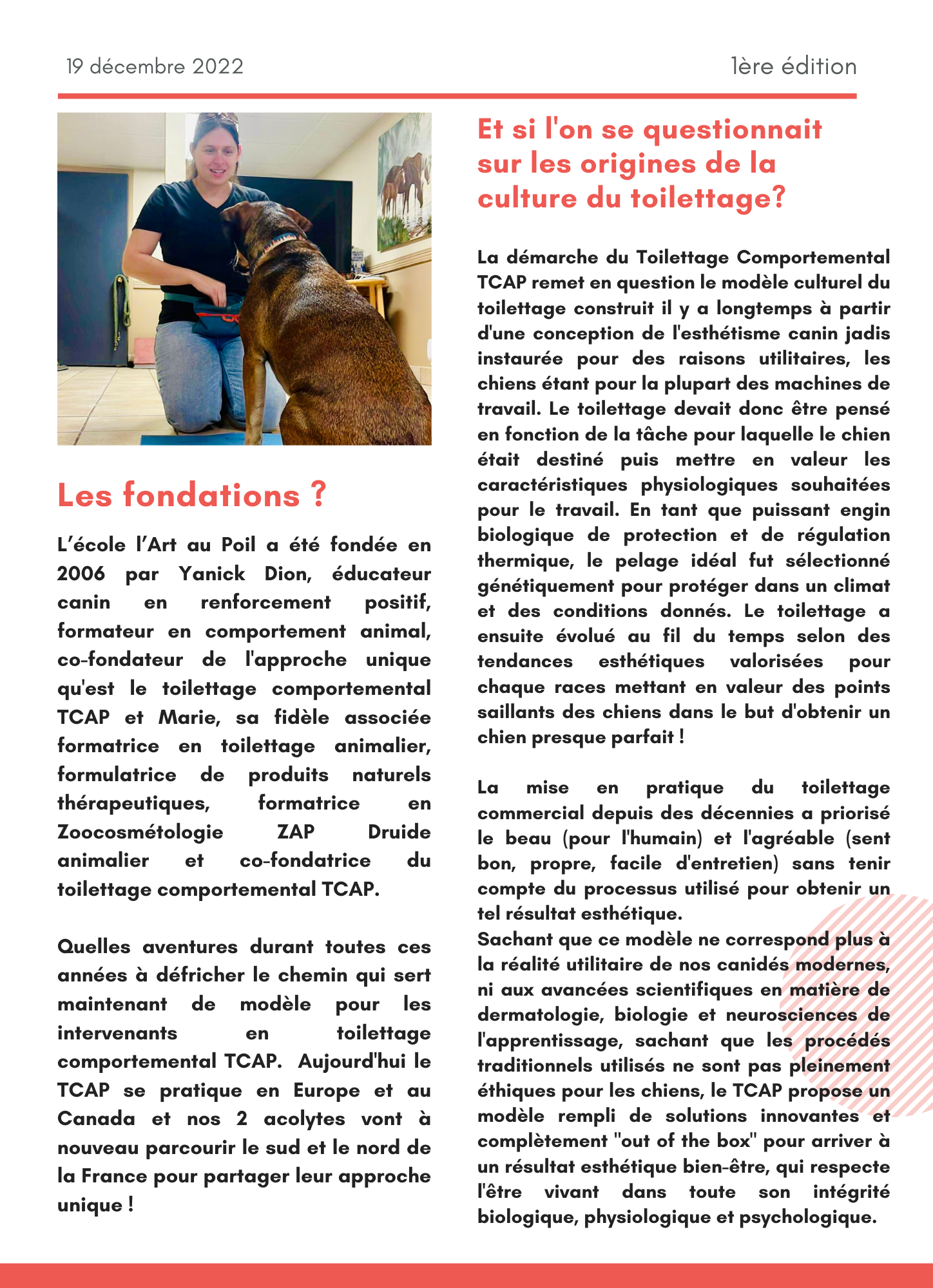 19 décembre 2022

1ère édition

Les fondations ?

L’école l’Art au Poil a été fondée en 2006 par Yanick Dion, éducateur canin en renforcement positif, formateur en comportement animal, co-fondateur de l'approche unique qu'est le toilettage comportemental TCAP et Marie, sa fidèle associée formatrice en toilettage animalier, formulatrice de produits naturels thérapeutiques, formatrice en Zoocosmétologie ZAP Druide animalier et co-fondatrice du toilettage comportemental TCAP.

Quelles aventures durant toutes ces années à défricher le chemin qui sert maintenant de modèle pour les intervenants en toilettage comportemental TCAP. Aujourd'hui le TCAP se pratique en Europe et au Canada et nos 2 acolytes vont à nouveau parcourir le sud et le nord de la France pour partager leur approche unique !

Et si l'on se questionnait sur les origines de la culture du toilettage?

La démarche du Toilettage Comportemental TCAP remet en question le modèle culturel du toilettage construit il y a longtemps à partir d'une conception de l'esthétisme canin jadis instaurée pour des raisons utilitaires, les chiens étant pour la plupart des machines de travail. Le toilettage devait donc être pensé en fonction de la tâche pour laquelle le chien était destiné puis mettre en valeur les caractéristiques physiologiques souhaitées pour le travail. En tant que puissant engin biologique de protection et de régulation thermique, le pelage idéal fut sélectionné génétiquement pour protéger dans un climat et des conditions donnés. Le toilettage a ensuite évolué au fil du temps selon des tendances esthétiques valorisées pour chaque races mettant en valeur des points saillants des chiens dans le but d'obtenir un chien presque parfait !

La mise en pratique du toilettage commercial depuis des décennies a priorisé le beau (pour l'humain) et l'agréable (sent bon, propre, facile d'entretien) sans tenir compte du processus utilisé pour obtenir un tel résultat esthétique.
Sachant que ce modèle ne correspond plus à la réalité utilitaire de nos canidés modernes, ni aux avancées scientifiques en matière de dermatologie, biologie et neurosciences de l'apprentissage, sachant que les procédés traditionnels utilisés ne sont pas pleinement éthiques pour les chiens, le TCAP propose un modèle rempli de solutions innovantes et complètement "out of the box" pour arriver à un résultat esthétique bien-être, qui respecte l'être vivant dans toute son intégrité biologique, physiologique et psychologique.